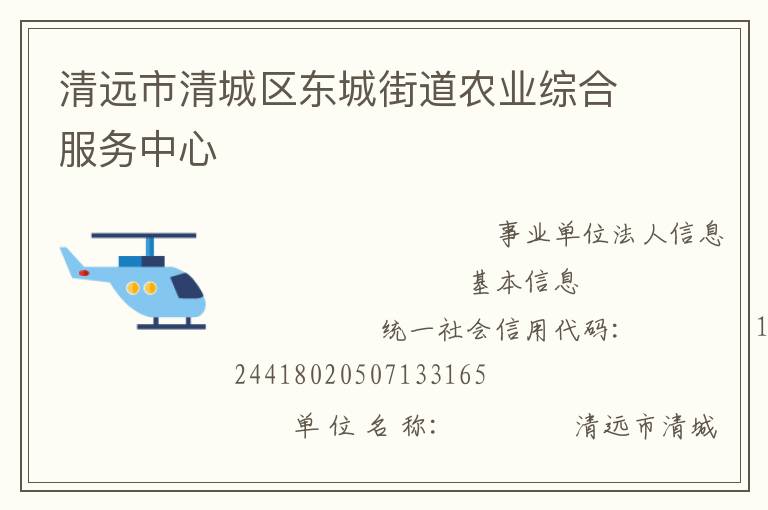 清远市清城区东城街道农业综合服务中心

事业单位法人信息

基本信息

统一社会信用代码：　　1

2441802050713316​5

单位名称：　　清远市清城